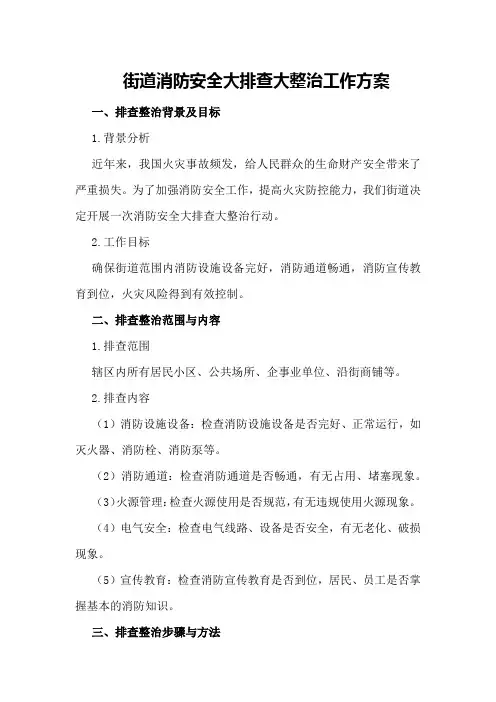 街道消防安全大排查大整治工作方案

一、排查整治背景及目标

1.背景分析

近年来，我国火灾事故频发，给人民群众的生命财产安全带来了严重损失。为了加强消防安全工作，提高火灾防控能力，我们街道决定开展一次消防安全大排查大整治行动。

2.工作目标

确保街道范围内消防设施设备完好，消防通道畅通，消防宣传教育到位，火灾风险得到有效控制。

二、排查整治范围与内容

1.排查范围

辖区内所有居民小区、公共场所、企事业单位、沿街商铺等。

2.排查内容

（1）消防设施设备：检查消防设施设备是否完好、正常运行，如灭火器、消防栓、消防泵等。

（2）消防通道：检查消防通道是否畅通，有无占用、堵塞现象。

（3）火源管理：检查火源使用是否规范，有无违规使用火源现象。

（4）电气安全：检查电气线路、设备是否安全，有无老化、破损现象。

（5）宣传教育：检查消防宣传教育是否到位，居民、员工是否掌握基本的消防知识。

三、排查整治步骤与方法